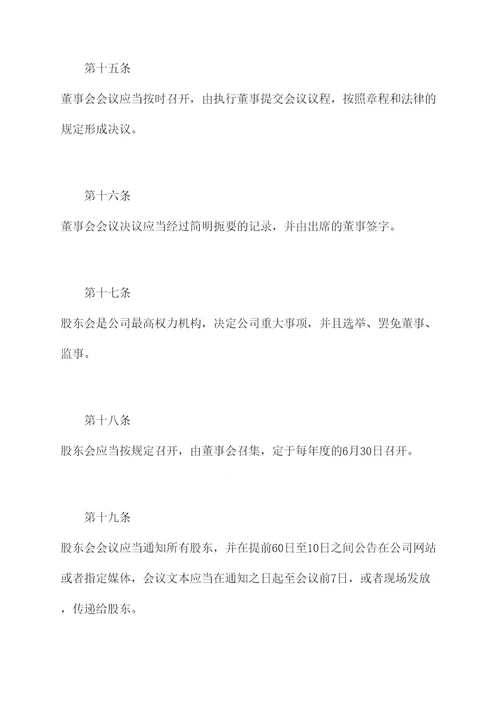 第十五条

董事会会议应当按时召开，由执行董事提交会议议程，按照章程和法律的规定形成决议。

第十六条

董事会会议决议应当经过简明扼要的记录，并由出席的董事签字。

第十七条

股东会是公司最高权力机构，决定公司重大事项，并且选举、罢免董事、监事。

第十八条

股东会应当按规定召开，由董事会召集，定于每年度的6月30日召开。

第十九条

股东会会议应当通知所有股东，并在提前60日至10日之间公告在公司网站或者指定媒体，会议文本应当在通知之日起至会议前7日，或者现场发放，传递给股东。